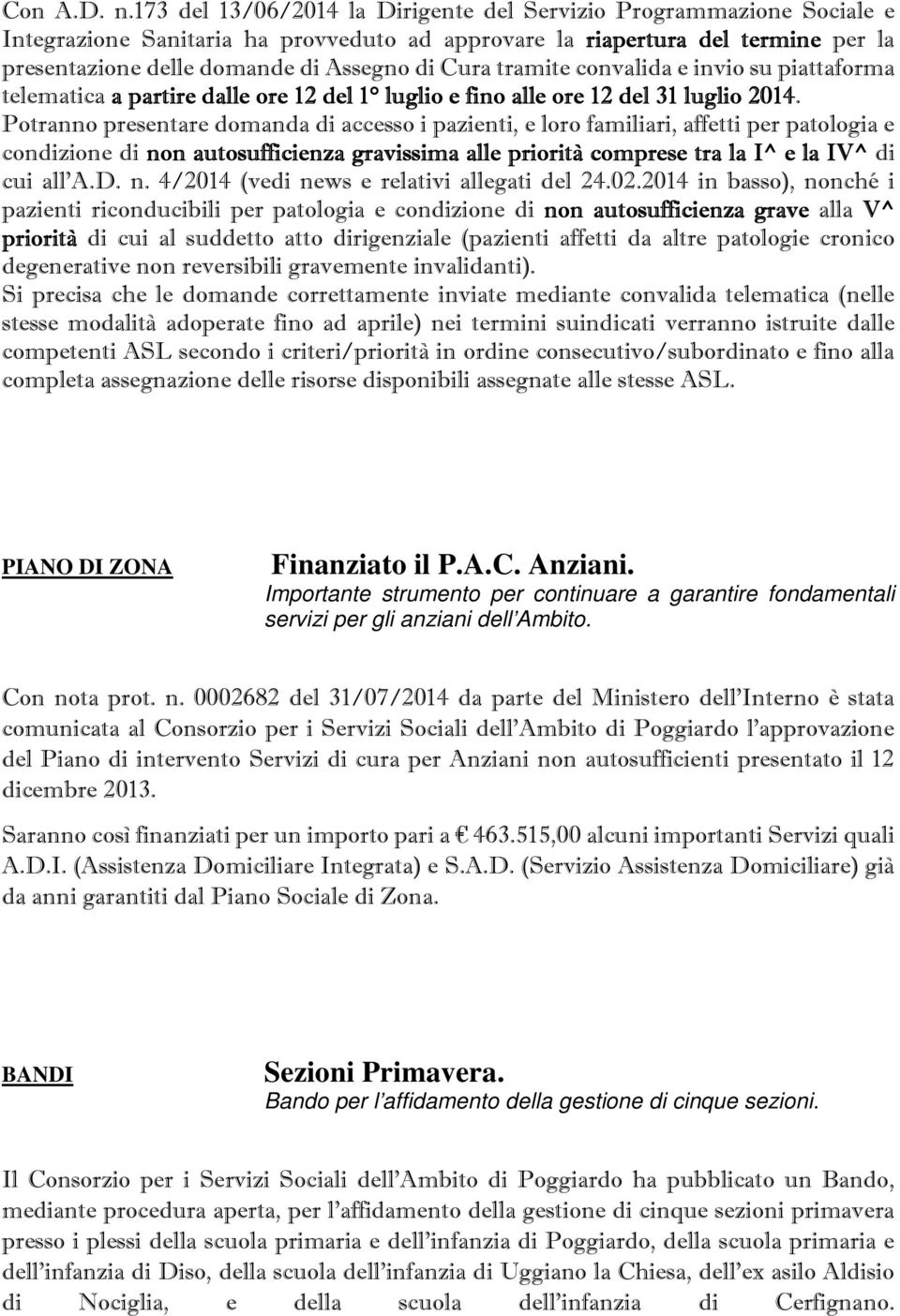 Con A.D. n.173 del 13/06/2014 la Dirigente del Servizio Programmazione Sociale e Integrazione Sanitaria ha provveduto ad approvare la riapertura del termine per la presentazione delle domande di Assegno di Cura tramite convalida e invio su piattaforma telematica a partire dalle ore 12 del 1° luglio e fino alle ore 12 del 31 luglio 2014. Potranno presentare domanda di accesso i pazienti, e loro familiari, affetti per patologia e condizione di non autosufficienza gravissima alle priorità comprese tra la I^ e la IV^ di cui all'A.D. n. 4/2014 (vedi news e relativi allegati del 24.02.2014 in basso), nonché i pazienti riconducibili per patologia e condizione di non autosufficienza grave alla V^ priorità di cui al suddetto atto dirigenziale (pazienti affetti da altre patologie cronico degenerative non reversibili gravemente invalidanti).
Si precisa che le domande correttamente inviate mediante convalida telematica (nelle stesse modalità adoperate fino ad aprile) nei termini suindicati verranno istruite dalle competenti ASL secondo i criteri/priorità in ordine consecutivo/subordinato e fino alla completa assegnazione delle risorse disponibili assegnate alle stesse ASL.

PIANO DI ZONA

Finanziato il P.A.C. Anziani.
Importante strumento per continuare a garantire fondamentali servizi per gli anziani dell'Ambito.

Con nota prot. n. 0002682 del 31/07/2014 da parte del Ministero dell'Interno è stata comunicata al Consorzio per i Servizi Sociali dell'Ambito di Poggiardo l'approvazione del Piano di intervento Servizi di cura per Anziani non autosufficienti presentato il 12 dicembre 2013.

Saranno così finanziati per un importo pari a € 463.515,00 alcuni importanti Servizi quali A.D.I. (Assistenza Domiciliare Integrata) e S.A.D. (Servizio Assistenza Domiciliare) già da anni garantiti dal Piano Sociale di Zona.

BANDI

Sezioni Primavera.
Bando per l'affidamento della gestione di cinque sezioni.

Il Consorzio per i Servizi Sociali dell'Ambito di Poggiardo ha pubblicato un Bando, mediante procedura aperta, per l'affidamento della gestione di cinque sezioni primavera presso i plessi della scuola primaria e dell'infanzia di Poggiardo, della scuola primaria e dell'infanzia di Diso, della scuola dell'infanzia di Uggiano la Chiesa, dell'ex asilo Aldisio di Nociglia, e della scuola dell'infanzia di Cerfignano.